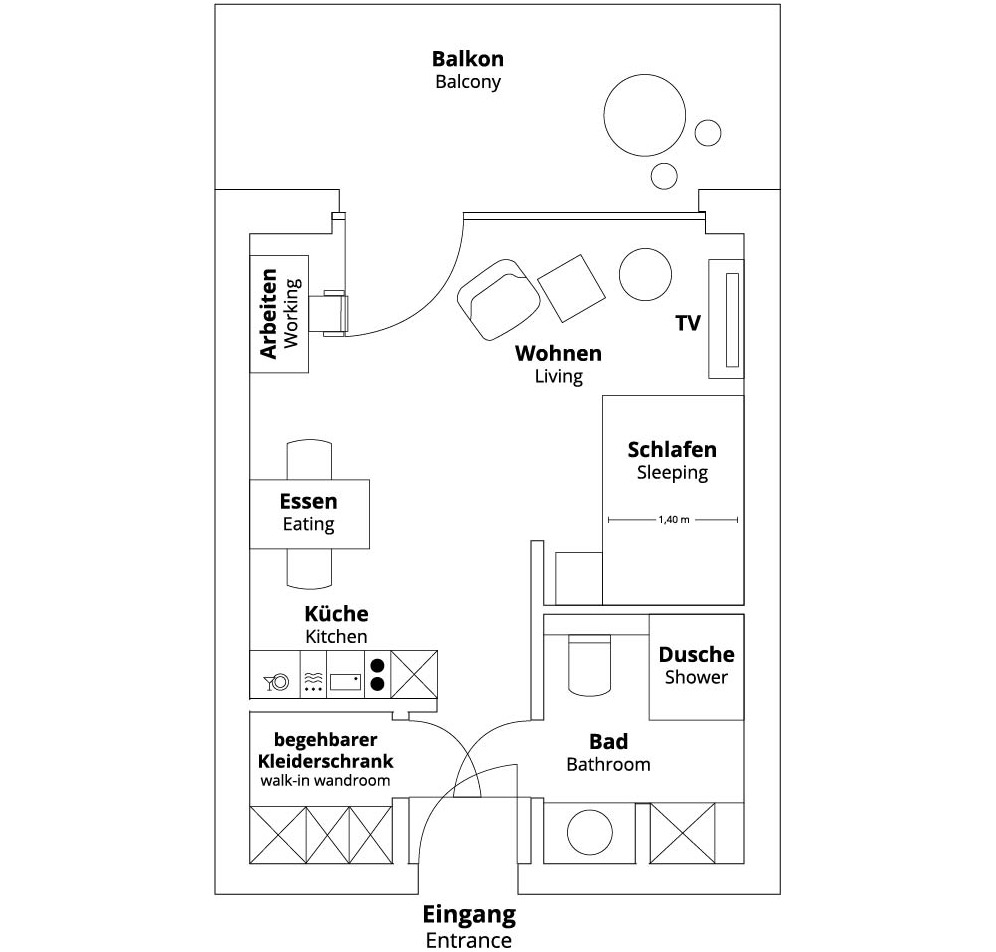 Balkon
Balcony

Arbeiten
Working

Wohnen
Living

TV

Schlafen
Sleeping

1,40 m

Essen
Eating

Küche
Kitchen

Dusche
Shower

begehbarer
Kleiderschrank
walk-in wandroom

Bad
Bathroom

Eingang
Entrance